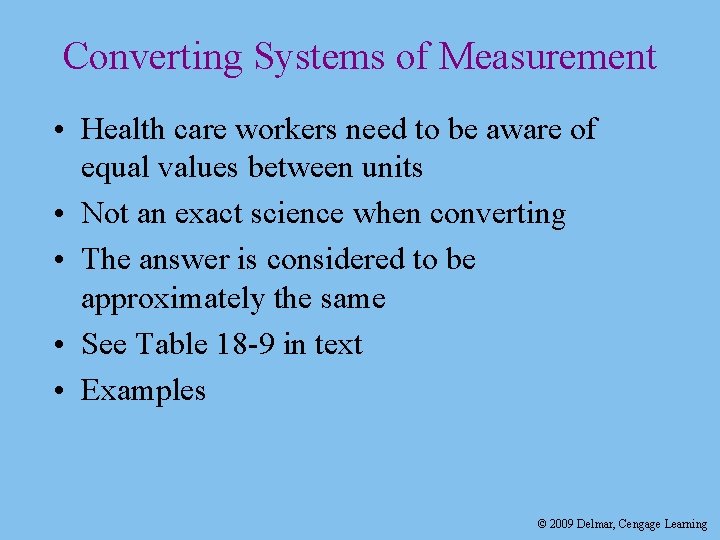 Converting Systems of Measurement

• Health care workers need to be aware of equal values between units
• Not an exact science when converting
• The answer is considered to be approximately the same
• See Table 18-9 in text
• Examples

© 2009 Delmar, Cengage Learning